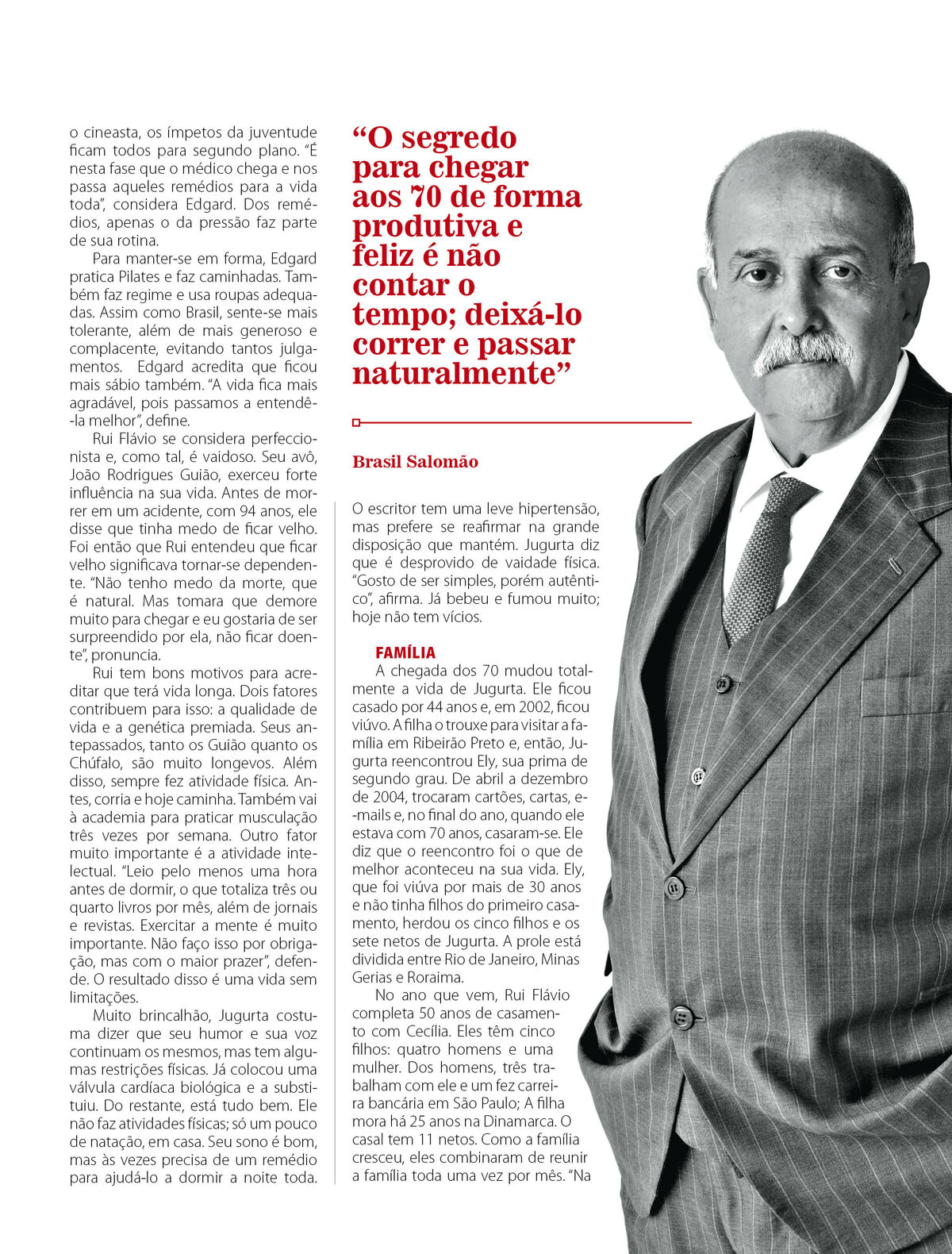 o cineasta, os ímpetos da juventude ficam todos para segundo plano. "É nesta fase que o médico chega e nos passa aqueles remédios para a vida toda", considera Edgard. Dos remédios, apenas o da pressão faz parte de sua rotina.

Para manter-se em forma, Edgard pratica Pilates e faz caminhadas. Também faz regime e usa roupas adequadas. Assim como Brasil, sente-se mais tolerante, além de mais generoso e complacente, evitando tantos julgamentos. Edgard acredita que ficou mais sábio também. "A vida fica mais agradável, pois passamos a entendê-la melhor", define.

Rui Flávio se considera perfeccionista e, como tal, é vaidoso. Seu avô, João Rodrigues Guião, exerceu forte influência na sua vida. Antes de morrer em um acidente, com 94 anos, ele disse que tinha medo de ficar velho. Foi então que Rui entendeu que ficar velho significava tornar-se dependente. "Não tenho medo da morte, que é natural. Mas tomara que demore muito para chegar e eu gostaria de ser surpreendido por ela, não ficar doente", pronuncia.

Rui tem bons motivos para acreditar que terá vida longa. Dois fatores contribuem para isso: a qualidade de vida e a genética premiada. Seus antepassados, tanto os Guião quanto os Chúfalo, são muito longevos. Além disso, sempre fez atividade física. Antes, corria e hoje caminha. Também vai à academia para praticar musculação três vezes por semana. Outro fator muito importante é a atividade intelectual. "Leio pelo menos uma hora antes de dormir, o que totaliza três ou quarto livros por mês, além de jornais e revistas. Exercitar a mente é muito importante. Não faço isso por obrigação, mas com o maior prazer", defende. O resultado disso é uma vida sem limitações.

Muito brincalhão, Jugurta costuma dizer que seu humor e sua voz continuam os mesmos, mas tem algumas restrições físicas. Já colocou uma válvula cardíaca biológica e a substituiu. Do restante, está tudo bem. Ele não faz atividades físicas; só um pouco de natação, em casa. Seu sono é bom, mas às vezes precisa de um remédio para ajudá-lo a dormir a noite toda.

"O segredo para chegar aos 70 de forma produtiva e feliz é não contar o tempo; deixá-lo correr e passar naturalmente"

Brasil Salomão

O escritor tem uma leve hipertensão, mas prefere se reafirmar na grande disposição que mantém. Jugurta diz que é desprovido de vaidade física. "Gosto de ser simples, porém autêntico", afirma. Já bebeu e fumou muito; hoje não tem vícios.

FAMÍLIA

A chegada dos 70 mudou totalmente a vida de Jugurta. Ele ficou casado por 44 anos e, em 2002, ficou viúvo. A filha o trouxe para visitar a família em Ribeirão Preto e, então, Jugurta reencontrou Ely, sua prima de segundo grau. De abril a dezembro de 2004, trocaram cartões, cartas, e-mails e, no final do ano, quando ele estava com 70 anos, casaram-se. Ele diz que o reencontro foi o que de melhor aconteceu na sua vida. Ely, que foi viúva por mais de 30 anos e não tinha filhos do primeiro casamento, herdou os cinco filhos e os sete netos de Jugurta. A prole está dividida entre Rio de Janeiro, Minas Gerias e Roraima.

No ano que vem, Rui Flávio completa 50 anos de casamento com Cecília. Eles têm cinco filhos: quatro homens e uma mulher. Dos homens, três trabalham com ele e um fez carreira bancária em São Paulo; A filha mora há 25 anos na Dinamarca. O casal tem 11 netos. Como a família cresceu, eles combinaram de reunir a família toda uma vez por mês. "Na